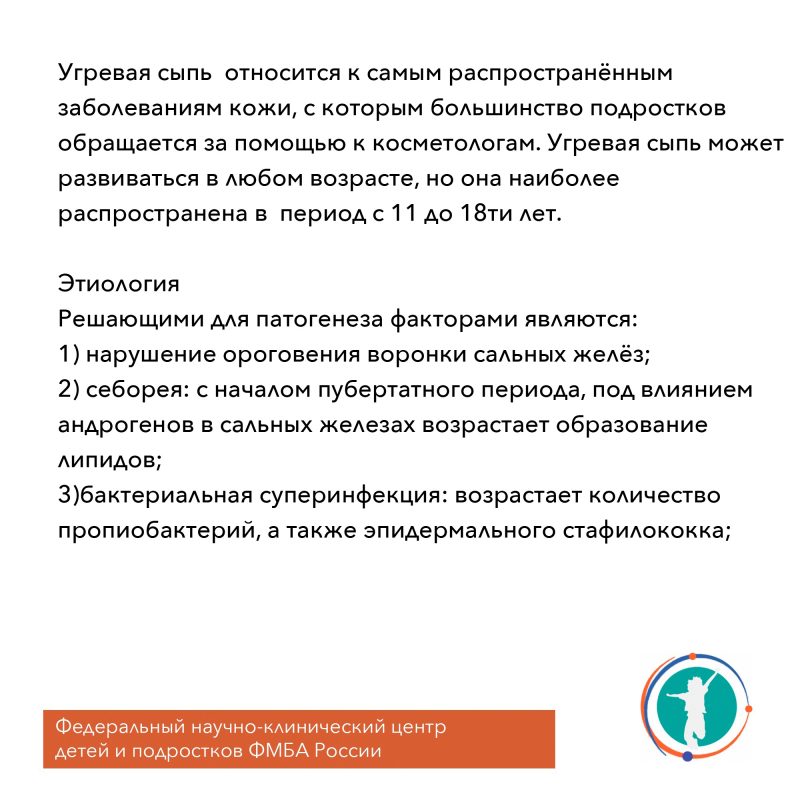 Угревая сыпь относится к самым распространённым заболеваниям кожи, с которым большинство подростков обращается за помощью к косметологам. Угревая сыпь может развиваться в любом возрасте, но она наиболее распространена в период с 11 до 18ти лет.

Этиология
Решающими для патогенеза факторами являются:
1) нарушение ороговения воронки сальных желёз;
2) себорея: с началом пубертатного периода, под влиянием андрогенов в сальных железах возрастает образование липидов;
3)бактериальная суперинфекция: возрастает количество пропиобактерий, а также эпидермального стафилококка;

Федеральный научно-клинический центр детей и подростков ФМБА России